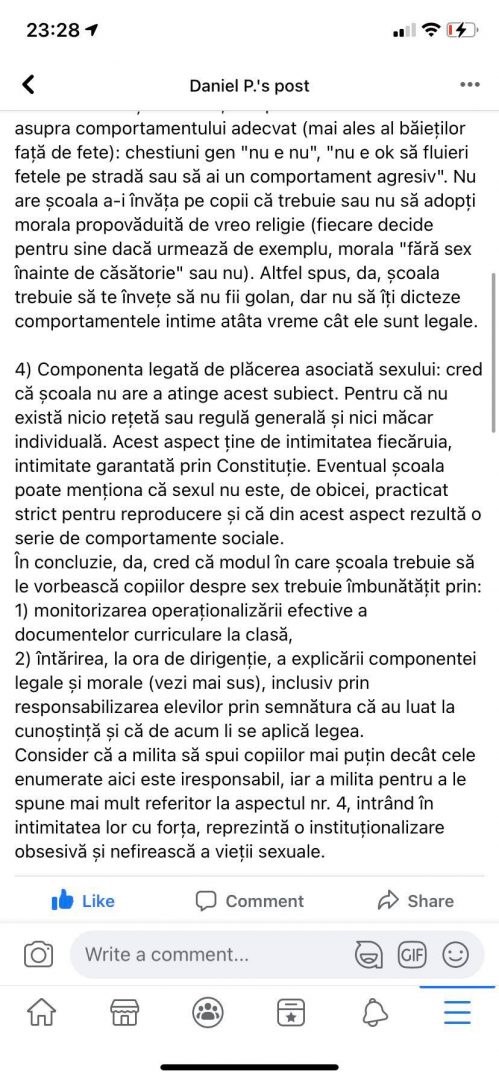 23:28

Daniel P.'s post

asupra comportamentului adecvat (mai ales al băieților față de fete): chestiuni gen "nu e nu", "nu e ok să fluieri fetele pe stradă sau să ai un comportament agresiv". Nu are școala a-i învăța pe copii că trebuie sau nu să adopți morala propovăduită de vreo religie (fiecare decide pentru sine dacă urmează de exemplu, morala "fără sex înainte de căsătorie" sau nu). Altfel spus, da, școala trebuie să te învețe să nu fii golan, dar nu să îți dicteze comportamentele intime atâta vreme cât ele sunt legale.

4) Componenta legată de plăcerea asociată sexului: cred că școala nu are a atinge acest subiect. Pentru că nu există nicio rețetă sau regulă generală și nici măcar individuală. Acest aspect ține de intimitatea fiecăruia, intimitate garantată prin Constituție. Eventual școala poate menționa că sexul nu este, de obicei, practicat strict pentru reproducere și că din acest aspect rezultă o serie de comportamente sociale.
În concluzie, da, cred că modul în care școala trebuie să le vorbească copiilor despre sex trebuie îmbunătățit prin:
1) monitorizarea operaționalizării efective a documentelor curriculare la clasă,
2) întărirea, la ora de dirigenție, a explicării componentei legale și morale (vezi mai sus), inclusiv prin responsabilizarea elevilor prin semnătura că au luat la cunoștință și că de acum li se aplică legea.
Consider că a milita să spui copiilor mai puțin decât cele enumerate aici este iresponsabil, iar a milita pentru a le spune mai mult referitor la aspectul nr. 4, intrând în intimitatea lor cu forța, reprezintă o instituționalizare obsesivă și nefirească a vieții sexuale.

Like Comment Share

Write a comment...
GIF